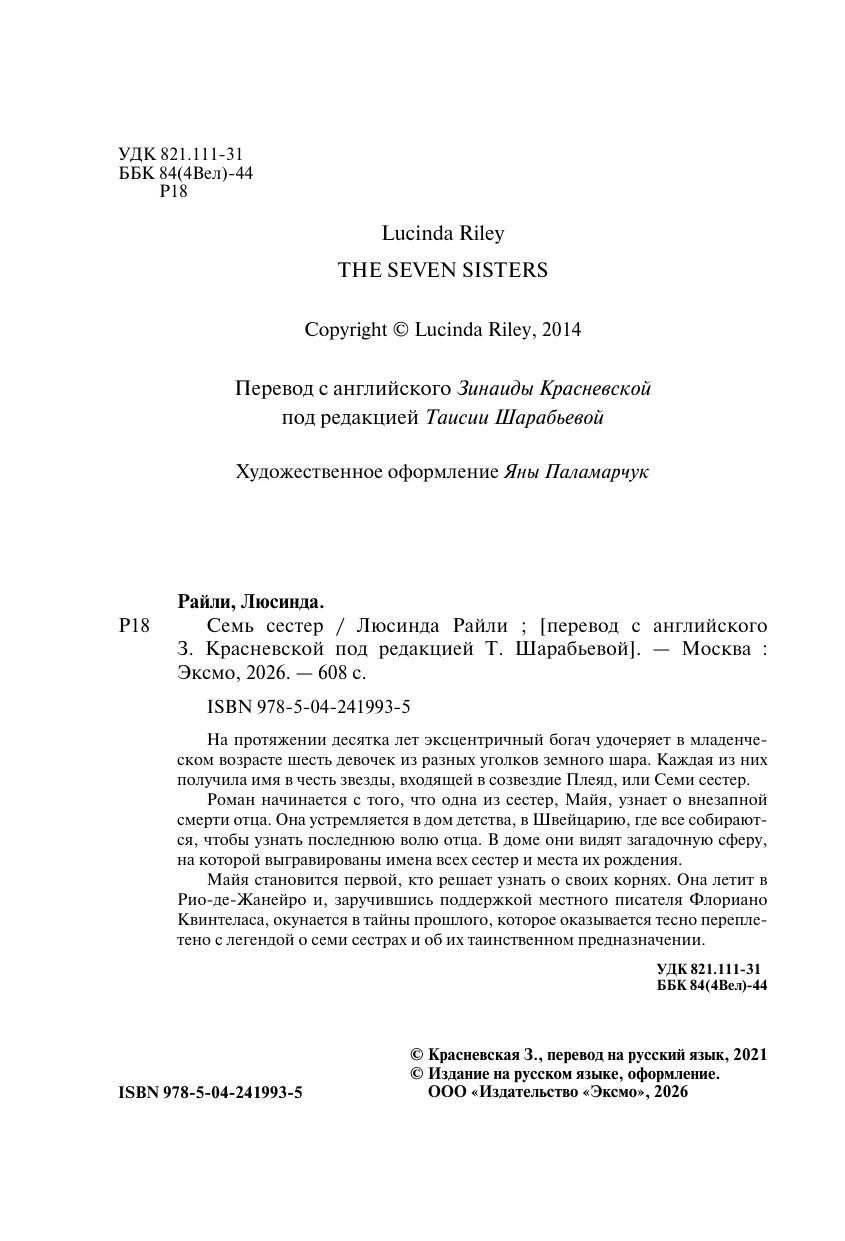 УДК 821.111-31
ББК 84(4Вел)-44
Р18

Lucinda Riley
THE SEVEN SISTERS

Copyright © Lucinda Riley, 2014

Перевод с английского Зинаиды Красневской
под редакцией Таисии Шарабьевой

Художественное оформление Яны Паламарчук

Райли, Люсинда.
Р18 Семь сестер / Люсинда Райли ; [перевод с английского З. Красневской под редакцией Т. Шарабьевой]. — Москва : Эксмо, 2026. — 608 с.

ISBN 978-5-04-241993-5

На протяжении десятка лет эксцентричный богач удочеряет в младенческом возрасте шесть девочек из разных уголков земного шара. Каждая из них получила имя в честь звезды, входящей в созвездие Плеяд, или Семи сестер.

Роман начинается с того, что одна из сестер, Майя, узнает о внезапной смерти отца. Она устремляется в дом детства, в Швейцарию, где все собираются, чтобы узнать последнюю волю отца. В доме они видят загадочную сферу, на которой выгравированы имена всех сестер и места их рождения.

Майя становится первой, кто решает узнать о своих корнях. Она летит в Рио-де-Жанейро и, заручившись поддержкой местного писателя Флориано Квинтеласа, окунается в тайны прошлого, которое оказывается тесно переплетено с легендой о семи сестрах и об их таинственном предназначении.

УДК 821.111-31
ББК 84(4Вел)-44

© Красневская З., перевод на русский язык, 2021
© Издание на русском языке, оформление.
ООО «Издательство «Эксмо», 2026

ISBN 978-5-04-241993-5